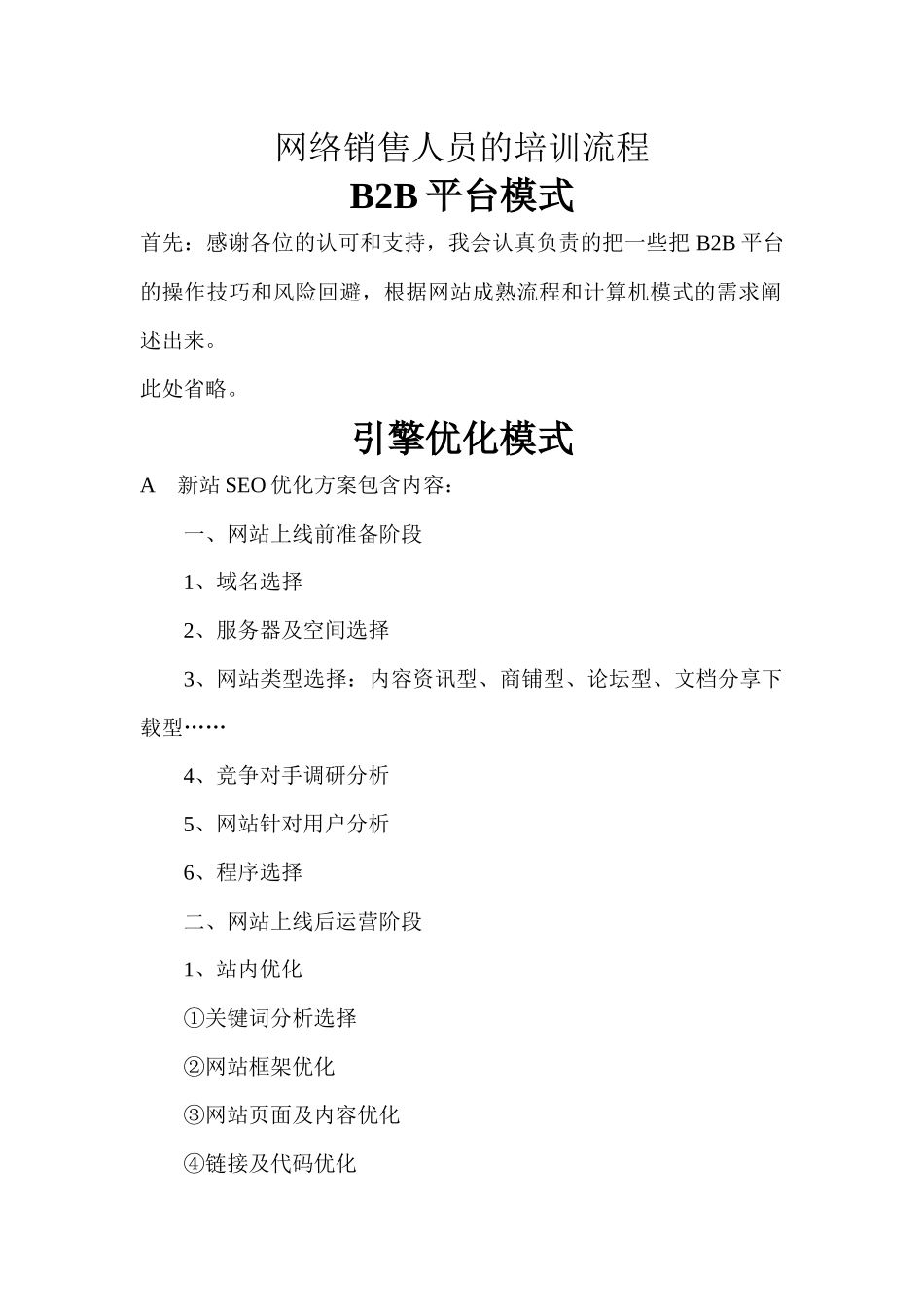 网络销售人员的培训流程

B2B 平台模式

首先：感谢各位的认可和支持，我会认真负责的把一些把 B2B 平台的操作技巧和风险回避，根据网站成熟流程和计算机模式的需求阐述出来。

此处省略。

引擎优化模式

A　新站 SEO 优化方案包含内容：

一、网站上线前准备阶段

1、域名选择

2、服务器及空间选择

3、网站类型选择：内容资讯型、商铺型、论坛型、文档分享下载型……

4、竞争对手调研分析

5、网站针对用户分析

6、程序选择

二、网站上线后运营阶段

1、站内优化

①关键词分析选择

②网站框架优化

③网站页面及内容优化

④链接及代码优化